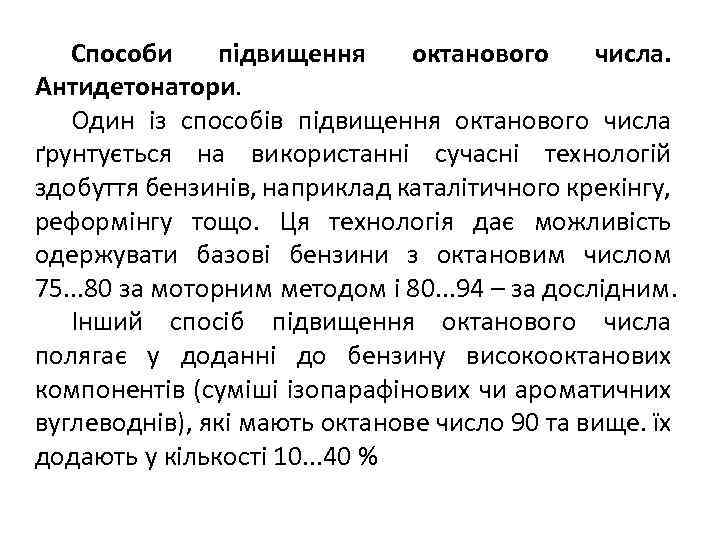 Способи підвищення октанового числа. Антидетонатори.

Один із способів підвищення октанового числа ґрунтується на використанні сучасні технологій здобуття бензинів, наприклад каталітичного крекінгу, реформінгу тощо. Ця технологія дає можливість одержувати базові бензини з октановим числом 75...80 за моторним методом і 80...94 – за дослідним.

Інший спосіб підвищення октанового числа полягає у доданні до бензину високооктанових компонентів (суміші ізопарафінових чи ароматичних вуглеводнів), які мають октанове число 90 та вище. їх додають у кількості 10...40 %